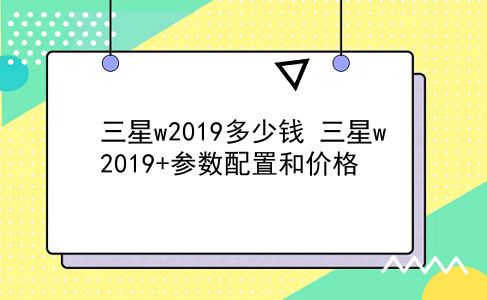 三星w2019多少钱 三星w2019+参数配置和价格